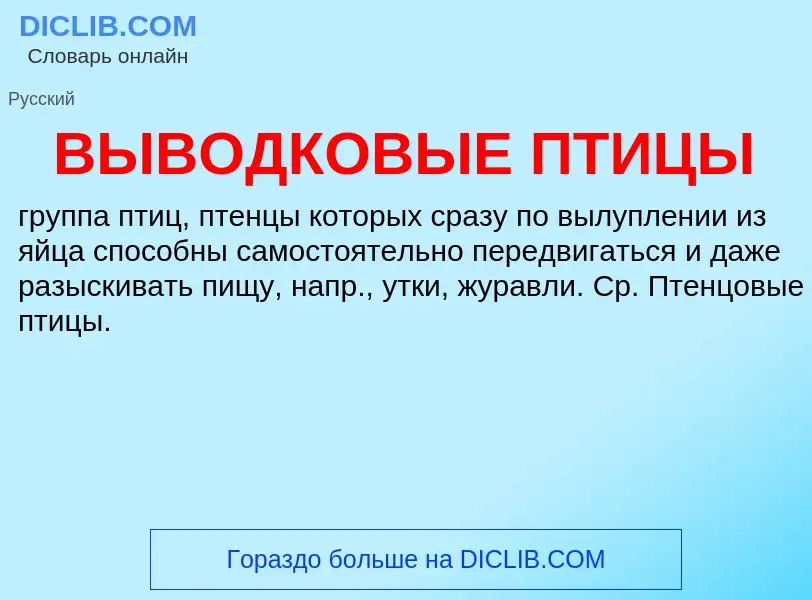 DICLIB.COM
Словарь онлайн

Русский

ВЫВОДКОВЫЕ ПТИЦЫ

группа птиц, птенцы которых сразу по вылуплении из яйца способны самостоятельно передвигаться и даже разыскивать пищу, напр., утки, журавли. Ср. Птенцовые птицы.

Гораздо больше на DICLIB.COM